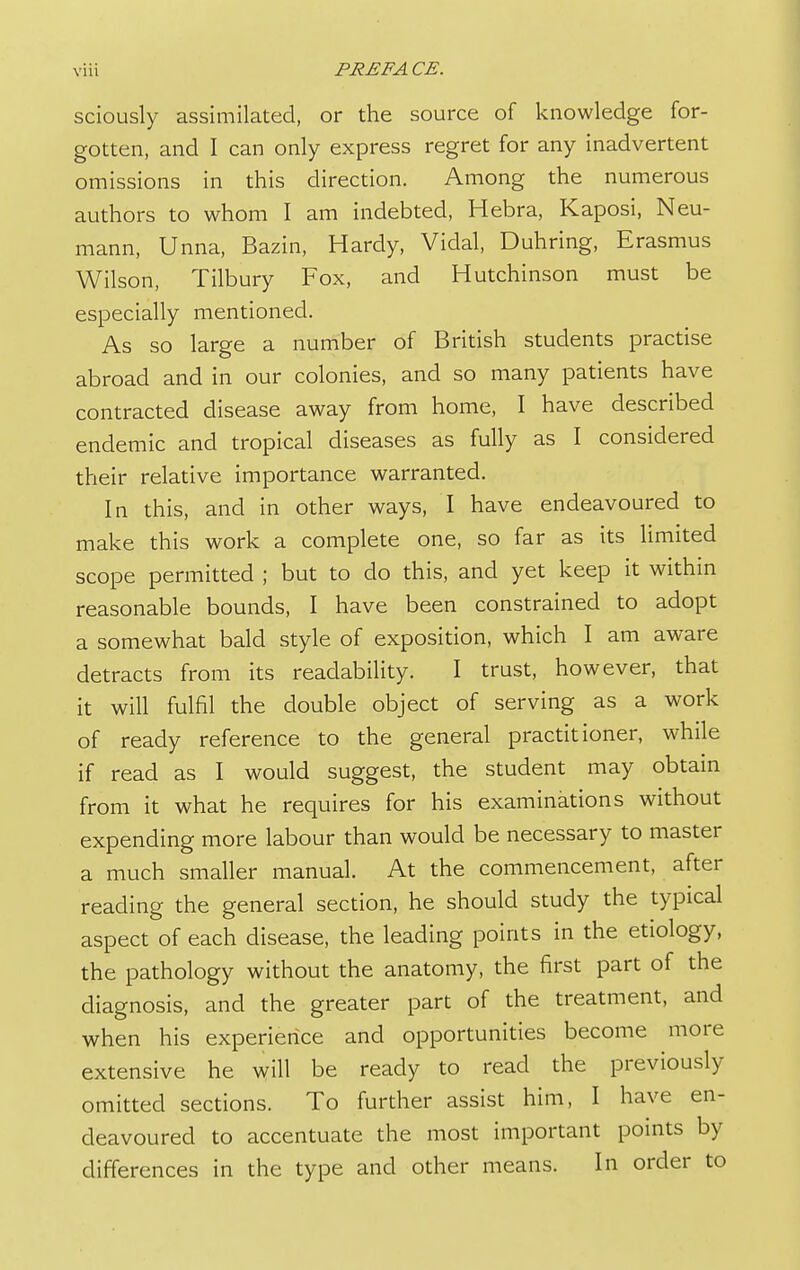 viii PREFACE.

sciously assimilated, or the source of knowledge forgotten, and I can only express regret for any inadvertent omissions in this direction. Among the numerous authors to whom I am indebted, Hebra, Kaposi, Neumann, Unna, Bazin, Hardy, Vidal, Duhring, Erasmus Wilson, Tilbury Fox, and Hutchinson must be especially mentioned.

As so large a number of British students practise abroad and in our colonies, and so many patients have contracted disease away from home, I have described endemic and tropical diseases as fully as I considered their relative importance warranted.

In this, and in other ways, I have endeavoured to make this work a complete one, so far as its limited scope permitted ; but to do this, and yet keep it within reasonable bounds, I have been constrained to adopt a somewhat bald style of exposition, which I am aware detracts from its readability. I trust, however, that it will fulfil the double object of serving as a work of ready reference to the general practitioner, while if read as I would suggest, the student may obtain from it what he requires for his examinations without expending more labour than would be necessary to master a much smaller manual. At the commencement, after reading the general section, he should study the typical aspect of each disease, the leading points in the etiology, the pathology without the anatomy, the first part of the diagnosis, and the greater part of the treatment, and when his experience and opportunities become more extensive he will be ready to read the previously omitted sections. To further assist him, I have endeavoured to accentuate the most important points by differences in the type and other means. In order to